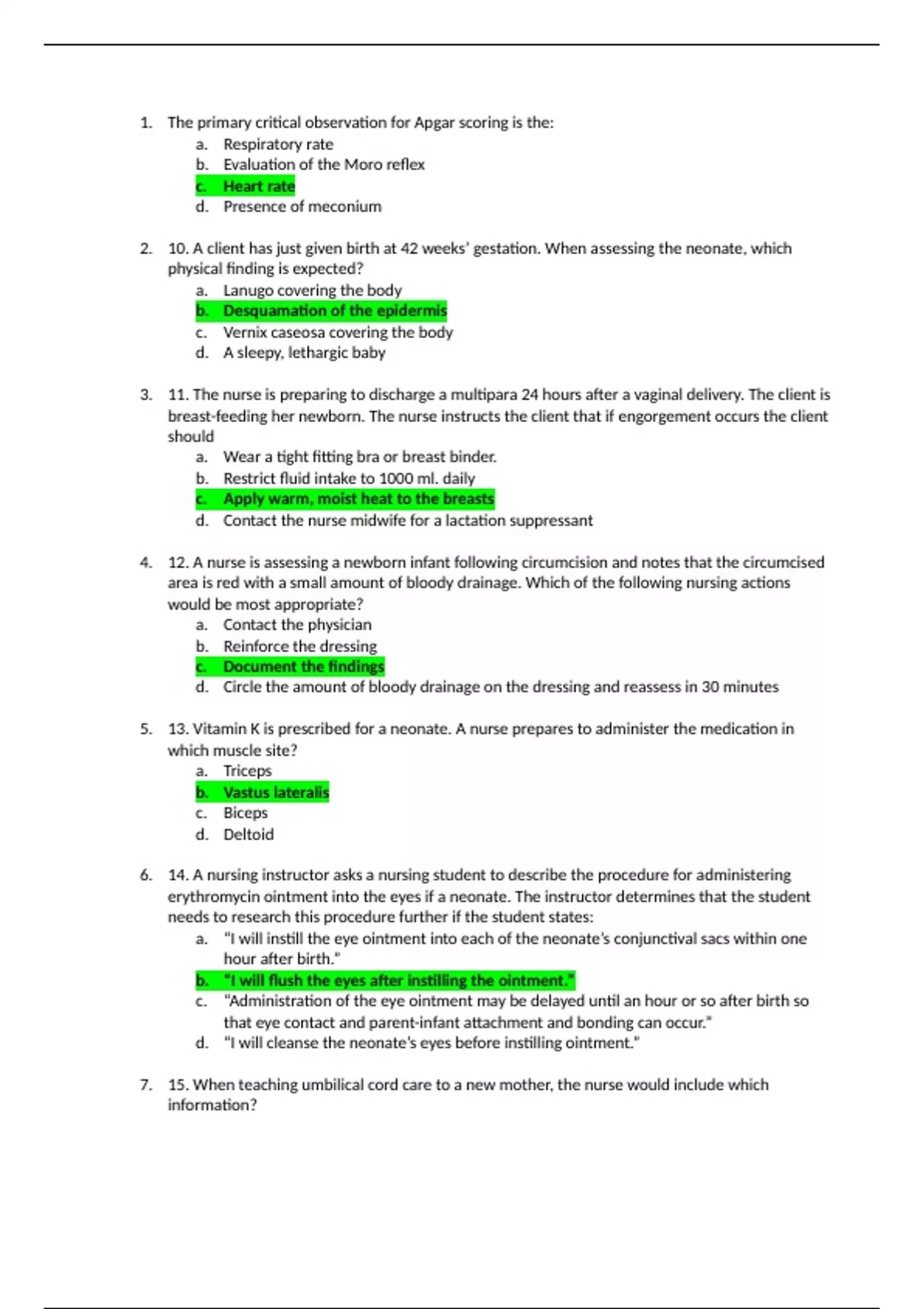 1. The primary critical observation for Apgar scoring is the:
a. Respiratory rate
b. Evaluation of the Moro reflex
c. Heart rate
d. Presence of meconium

2. 10. A client has just given birth at 42 weeks' gestation. When assessing the neonate, which physical finding is expected?
a. Lanugo covering the body
b. Desquamation of the epidermis
c. Vernix caseosa covering the body
d. A sleepy, lethargic baby

3. 11. The nurse is preparing to discharge a multipara 24 hours after a vaginal delivery. The client is breast-feeding her newborn. The nurse instructs the client that if engorgement occurs the client should
a. Wear a tight fitting bra or breast binder.
b. Restrict fluid intake to 1000 ml. daily
c. Apply warm, moist heat to the breasts
d. Contact the nurse midwife for a lactation suppressant

4. 12. A nurse is assessing a newborn infant following circumcision and notes that the circumcised area is red with a small amount of bloody drainage. Which of the following nursing actions would be most appropriate?
a. Contact the physician
b. Reinforce the dressing
c. Document the findings
d. Circle the amount of bloody drainage on the dressing and reassess in 30 minutes

5. 13. Vitamin K is prescribed for a neonate. A nurse prepares to administer the medication in which muscle site?
a. Triceps
b. Vastus lateralis
c. Biceps
d. Deltoid

6. 14. A nursing instructor asks a nursing student to describe the procedure for administering erythromycin ointment into the eyes if a neonate. The instructor determines that the student needs to research this procedure further if the student states:
a. "I will instill the eye ointment into each of the neonate's conjunctival sacs within one hour after birth."
b. "I will flush the eyes after instilling the ointment."
c. "Administration of the eye ointment may be delayed until an hour or so after birth so that eye contact and parent-infant attachment and bonding can occur."
d. "I will cleanse the neonate's eyes before instilling ointment."

7. 15. When teaching umbilical cord care to a new mother, the nurse would include which information?